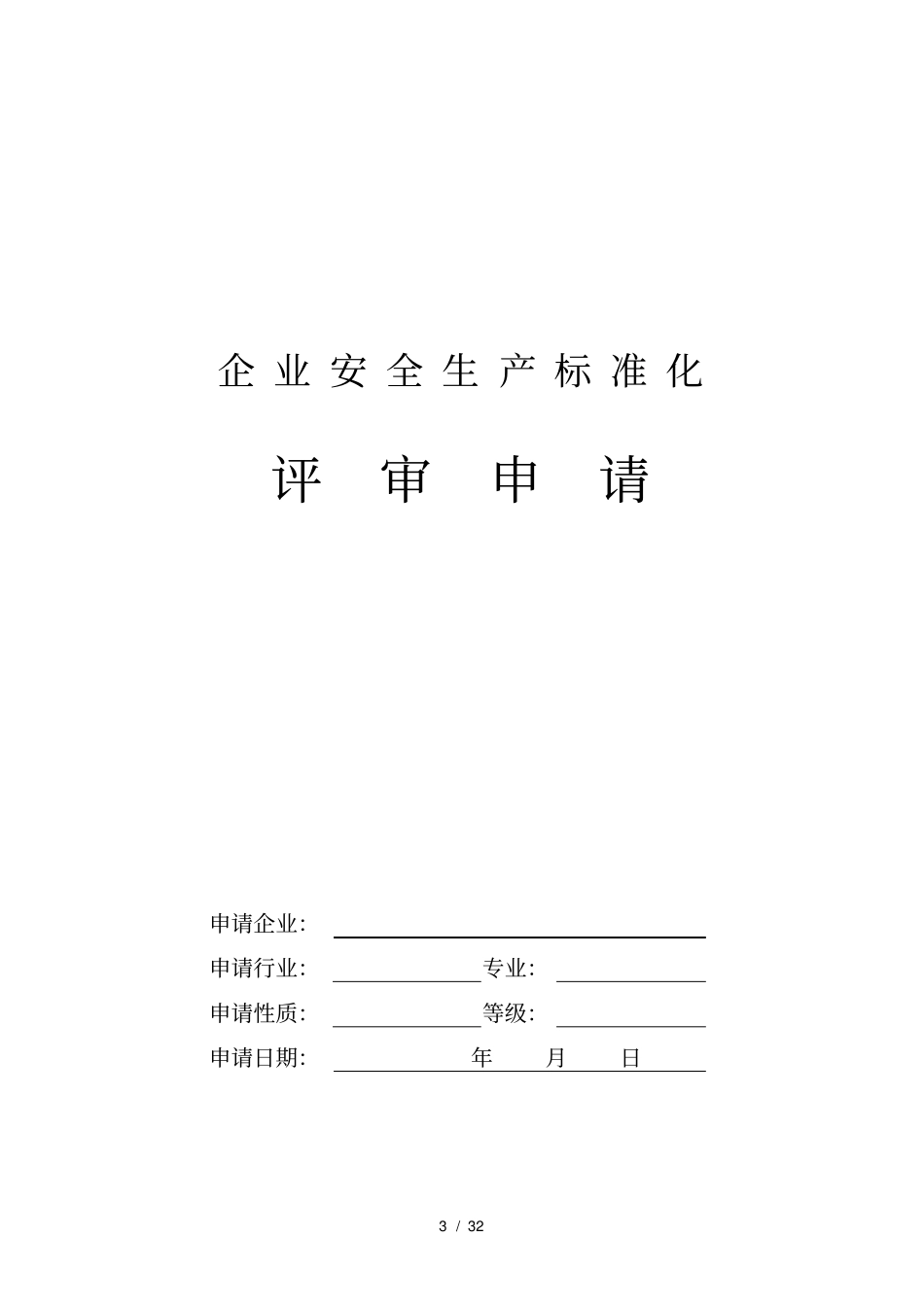 企业安全生产标准化

评 审 申 请

申请企业:

申请行业: 专业:

申请性质: 等级:

申请日期: 年 月 日

3 / 32